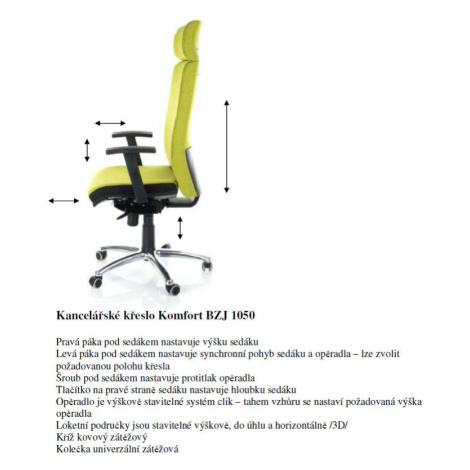 Kancelářské křeslo Komfort BZJ 1050

Pravá páka pod sedákem nastavuje výšku sedáku
Levá páka pod sedákem nastavuje synchronní pohyb sedáku a opěradla – lze zvolit požadovanou polohu křesla
Šroub pod sedákem nastavuje protitlak opěradla
Tlačítko na pravé straně sedáku nastavuje hloubku sedáku
Opěradlo je výškově stavitelné systém clik – tahem vzhůru se nastaví požadovaná výška opěradla
Loketní područky jsou stavitelné výškově, do úhlu a horizontálně /3D/
Kříž kovový zátěžový
Kolečka univerzální zátěžová